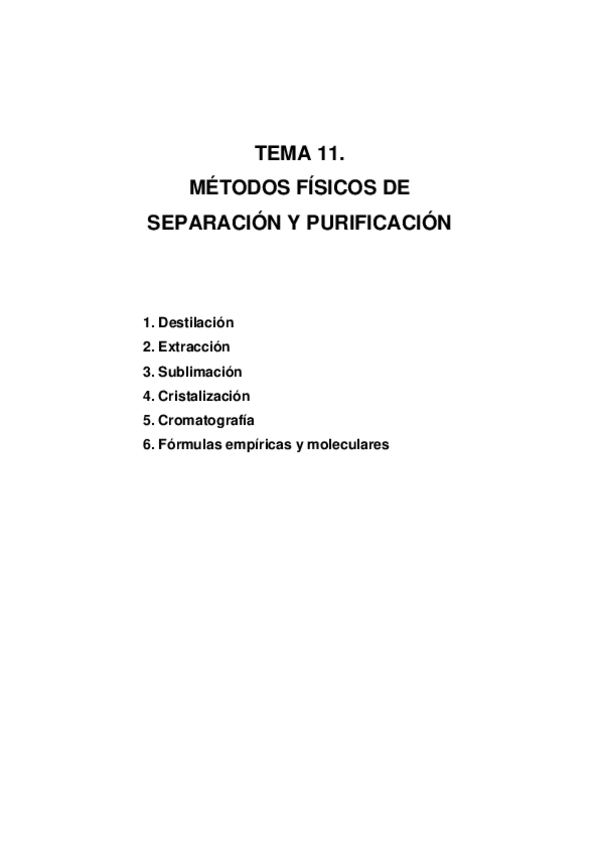 TEMA 11.
MÉTODOS FÍSICOS DE
SEPARACIÓN Y PURIFICACIÓN

1. Destilación
2. Extracción
3. Sublimación
4. Cristalización
5. Cromatografía
6. Fórmulas empíricas y moleculares